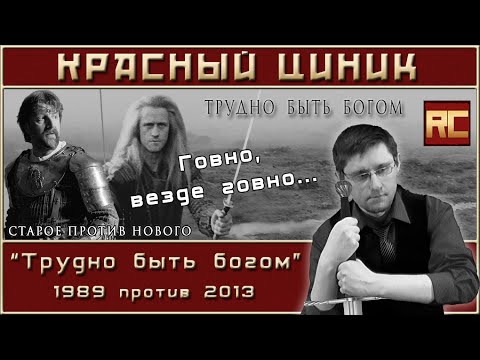 КРАСНЫЙ ЦИНИК

ТРУДНО БЫТЬ БОГОМ

RC

Говно, везде говно...

СТАРОЕ ПРОТИВ НОВОГО

"Трудно быть богом"
1989 против 2013